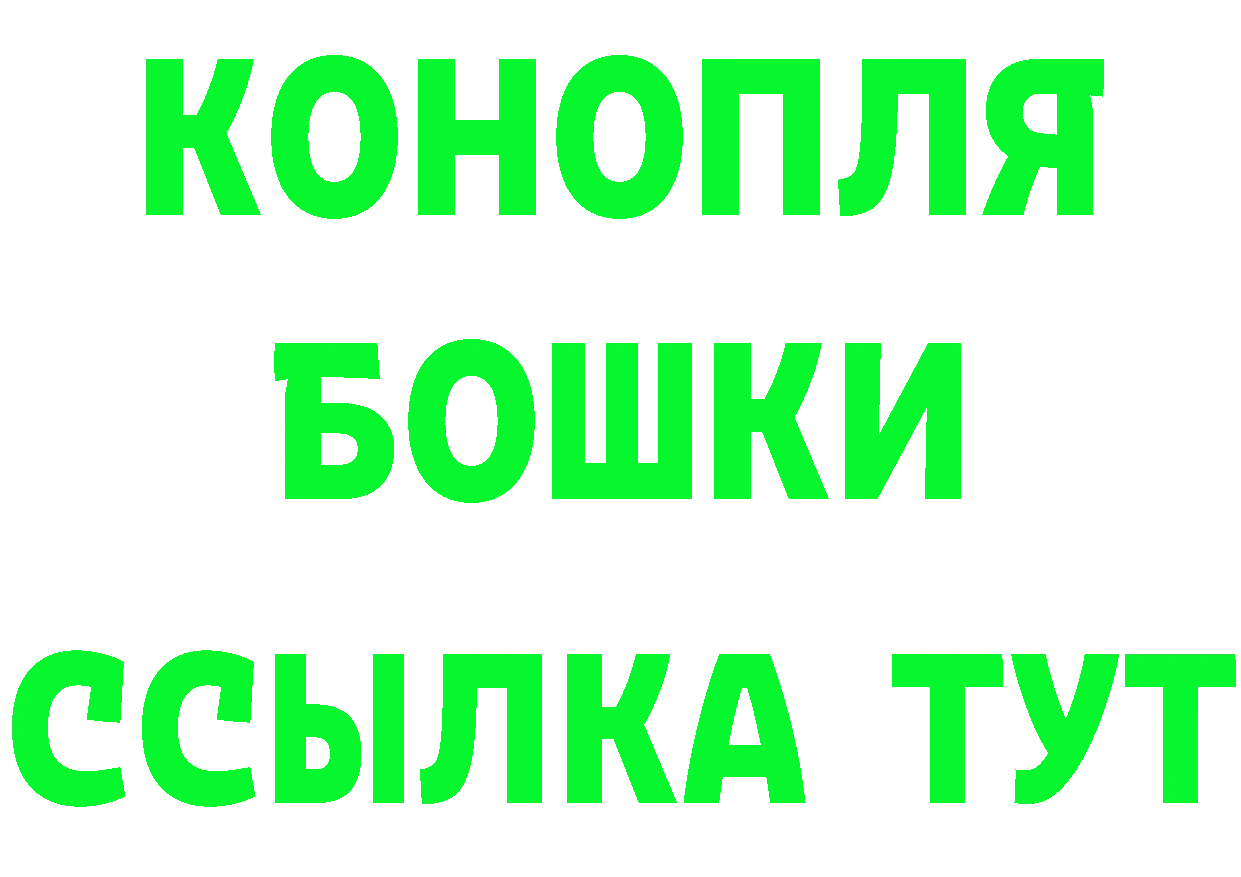 КОНОПЛЯ
БОШКИ
ССЫЛКА ТУТ